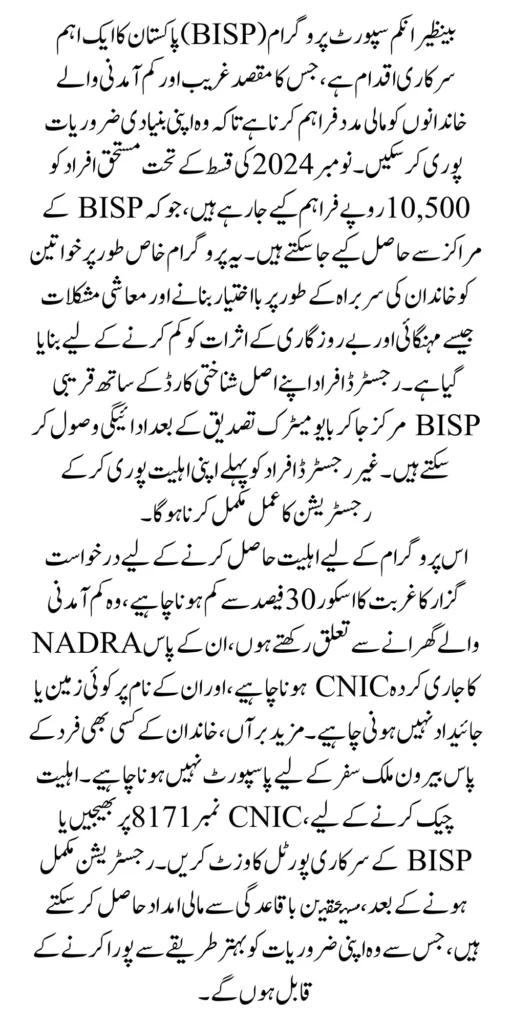 بینظیر انکم سپورٹ پروگرام (BISP) پاکستان کا ایک اہم سرکاری اقدام ہے، جس کا مقصد غریب اور کم آمدنی والے خاندانوں کو مالی مدد فراہم کرنا ہے تاکہ وہ اپنی بنیادی ضروریات پوری کر سکیں۔ نومبر 2024 کی قسط کے تحت مستحق افراد کو 10,500 روپے فراہم کیے جا رہے ہیں، جو کہ BISP کے مراکز سے حاصل کیے جا سکتے ہیں۔ یہ پروگرام خاص طور پر خواتین کو خاندان کی سربراہ کے طور پر بااختیار بنانے اور معاشی مشکلات جیسے مہنگائی اور بے روزگاری کے اثرات کو کم کرنے کے لیے بنایا گیا ہے۔ رجسٹرڈ افراد اپنے اصل شناختی کارڈ کے ساتھ قریبی BISP مرکز جا کر بایومیٹرک تصدیق کے بعد ادائیگی وصول کر سکتے ہیں۔ غیر رجسٹرڈ افراد کو پہلے اپنی اہلیت پوری کر کے رجسٹریشن کا عمل مکمل کرنا ہوگا۔

اس پروگرام کے لیے اہلیت حاصل کرنے کے لیے درخواست گزار کا غربت کا اسکور 30 فیصد سے کم ہونا چاہیے، وہ کم آمدنی والے گھرانے سے تعلق رکھتے ہوں، ان کے پاس NADRA کا جاری کردہ CNIC ہونا چاہیے، اور ان کے نام پر کوئی زمین یا جائیداد نہیں ہونی چاہیے۔ مزید برآں، خاندان کے کسی بھی فرد کے پاس بیرون ملک سفر کے لیے پاسپورٹ نہیں ہونا چاہیے۔ اہلیت چیک کرنے کے لیے، CNIC نمبر 8171 پر بھیجیں یا BISP کے سرکاری پورٹل کا وزٹ کریں۔ رجسٹریشن مکمل ہونے کے بعد، مستحقین باقاعدگی سے مالی امداد حاصل کر سکتے ہیں، جس سے وہ اپنی ضروریات کو بہتر طریقے سے پورا کرنے کے قابل ہوں گے۔